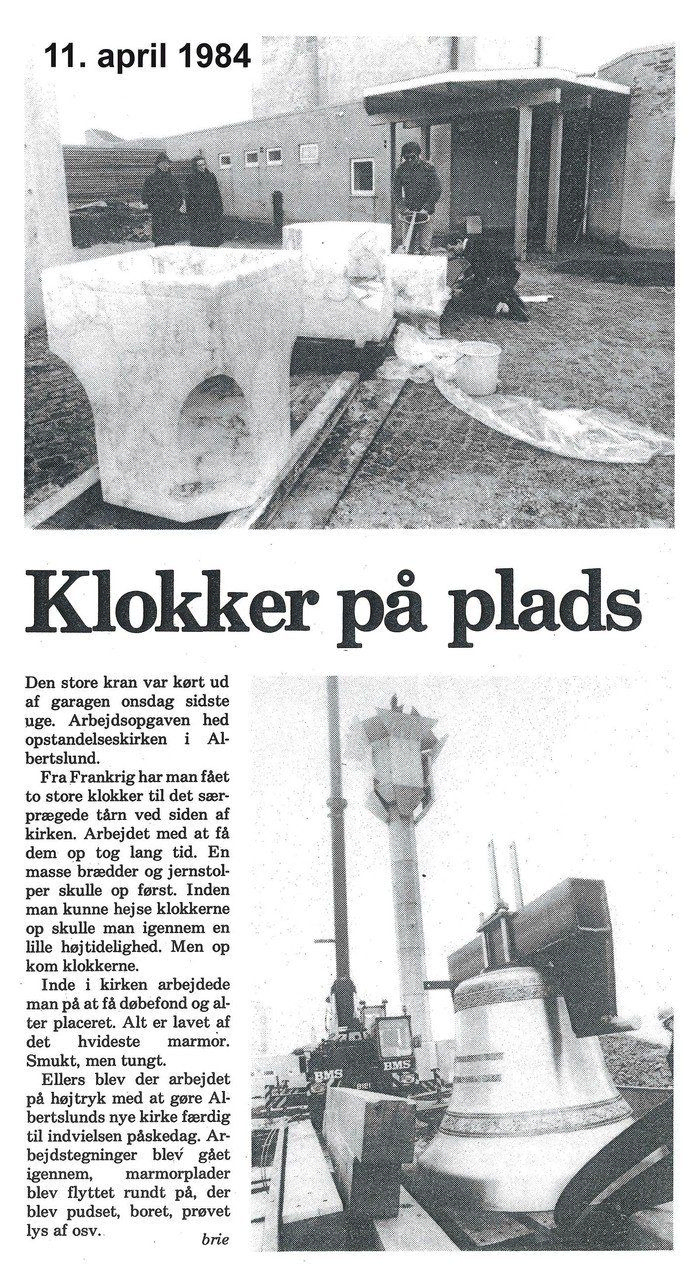 11. april 1984

Klokker på plads

Den store kran var kørt ud af garagen onsdag sidste uge. Arbejdsopgaven hed opstandelseskirken i Albertslund.

Fra Frankrig har man fået to store klokker til det særprægede tårn ved siden af kirken. Arbejdet med at få dem op tog lang tid. En masse brædder og jernstolper skulle op først. Inden man kunne hejse klokkerne op skulle man igennem en lille højtidelighed. Men op kom klokkerne.

Inde i kirken arbejdede man på at få døbefond og alter placeret. Alt er lavet af det hvideste marmor. Smukt, men tungt.

Ellers blev der arbejdet på højtryk med at gøre Albertslunds nye kirke færdig til indvielsen påskedag. Arbejdstegninger blev gået igennem, marmorplader blev flyttet rundt på, der blev pudset, boret, prøvet lys af osv.

brie

BMS

BMS